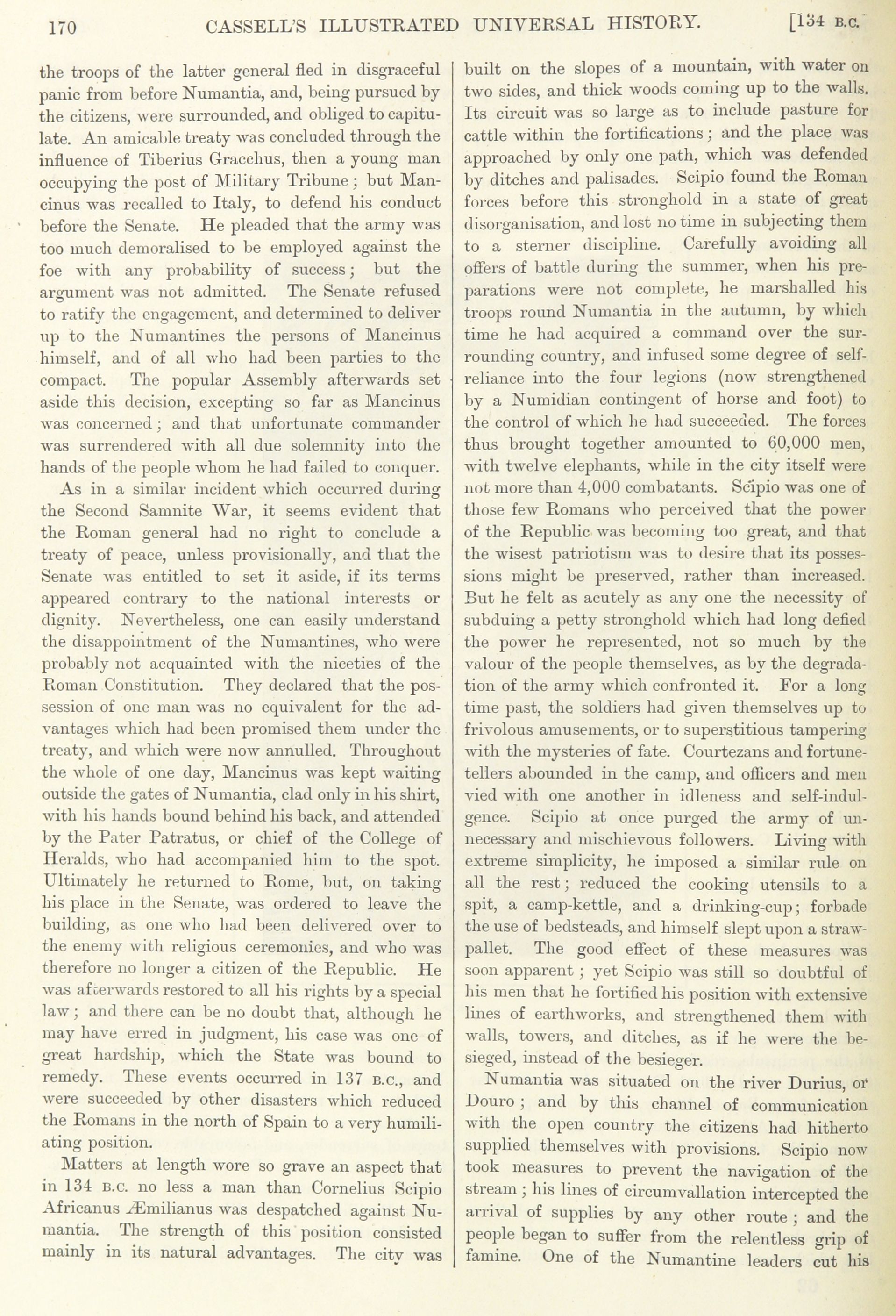 170 CASSELL'S ILLUSTRATED UNIVERSAL HISTORY. [134 B.C.

the troops of the latter general fled in disgraceful panic from before Numantia, and, being pursued by the citizens, were surrounded, and obliged to capitulate. An amicable treaty was concluded through the influence of Tiberius Gracchus, then a young man occupying the post of Military Tribune; but Mancinus was recalled to Italy, to defend his conduct before the Senate. He pleaded that the army was too much demoralised to be employed against the foe with any probability of success; but the argument was not admitted. The Senate refused to ratify the engagement, and determined to deliver up to the Numantines the persons of Mancinus himself, and of all who had been parties to the compact. The popular Assembly afterwards set aside this decision, excepting so far as Mancinus was concerned; and that unfortunate commander was surrendered with all due solemnity into the hands of the people whom he had failed to conquer.

As in a similar incident which occurred during the Second Samnite War, it seems evident that the Roman general had no right to conclude a treaty of peace, unless provisionally, and that the Senate was entitled to set it aside, if its terms appeared contrary to the national interests or dignity. Nevertheless, one can easily understand the disappointment of the Numantines, who were probably not acquainted with the niceties of the Roman Constitution. They declared that the possession of one man was no equivalent for the advantages which had been promised them under the treaty, and which were now annulled. Throughout the whole of one day, Mancinus was kept waiting outside the gates of Numantia, clad only in his shirt, with his hands bound behind his back, and attended by the Pater Patratus, or chief of the College of Heralds, who had accompanied him to the spot. Ultimately he returned to Rome, but, on taking his place in the Senate, was ordered to leave the building, as one who had been delivered over to the enemy with religious ceremonies, and who was therefore no longer a citizen of the Republic. He was afterwards restored to all his rights by a special law; and there can be no doubt that, although he may have erred in judgment, his case was one of great hardship, which the State was bound to remedy. These events occurred in 137 B.C., and were succeeded by other disasters which reduced the Romans in the north of Spain to a very humiliating position.

Matters at length wore so grave an aspect that in 134 B.C. no less a man than Cornelius Scipio Africanus Æmilianus was despatched against Numantia. The strength of this position consisted mainly in its natural advantages. The city was built on the slopes of a mountain, with water on two sides, and thick woods coming up to the walls. Its circuit was so large as to include pasture for cattle within the fortifications; and the place was approached by only one path, which was defended by ditches and palisades. Scipio found the Roman forces before this stronghold in a state of great disorganisation, and lost no time in subjecting them to a sterner discipline. Carefully avoiding all offers of battle during the summer, when his preparations were not complete, he marshalled his troops round Numantia in the autumn, by which time he had acquired a command over the surrounding country, and infused some degree of self-reliance into the four legions (now strengthened by a Numidian contingent of horse and foot) to the control of which he had succeeded. The forces thus brought together amounted to 60,000 men, with twelve elephants, while in the city itself were not more than 4,000 combatants. Scipio was one of those few Romans who perceived that the power of the Republic was becoming too great, and that the wisest patriotism was to desire that its possessions might be preserved, rather than increased. But he felt as acutely as any one the necessity of subduing a petty stronghold which had long defied the power he represented, not so much by the valour of the people themselves, as by the degradation of the army which confronted it. For a long time past, the soldiers had given themselves up to frivolous amusements, or to superstitious tampering with the mysteries of fate. Courtezans and fortune-tellers abounded in the camp, and officers and men vied with one another in idleness and self-indulgence. Scipio at once purged the army of unnecessary and mischievous followers. Living with extreme simplicity, he imposed a similar rule on all the rest; reduced the cooking utensils to a spit, a camp-kettle, and a drinking-cup; forbade the use of bedsteads, and himself slept upon a straw-pallet. The good effect of these measures was soon apparent; yet Scipio was still so doubtful of his men that he fortified his position with extensive lines of earthworks, and strengthened them with walls, towers, and ditches, as if he were the besieged, instead of the besieger.

Numantia was situated on the river Durius, or Douro; and by this channel of communication with the open country the citizens had hitherto supplied themselves with provisions. Scipio now took measures to prevent the navigation of the stream; his lines of circumvallation intercepted the arrival of supplies by any other route; and the people began to suffer from the relentless grip of famine. One of the Numantine leaders cut his